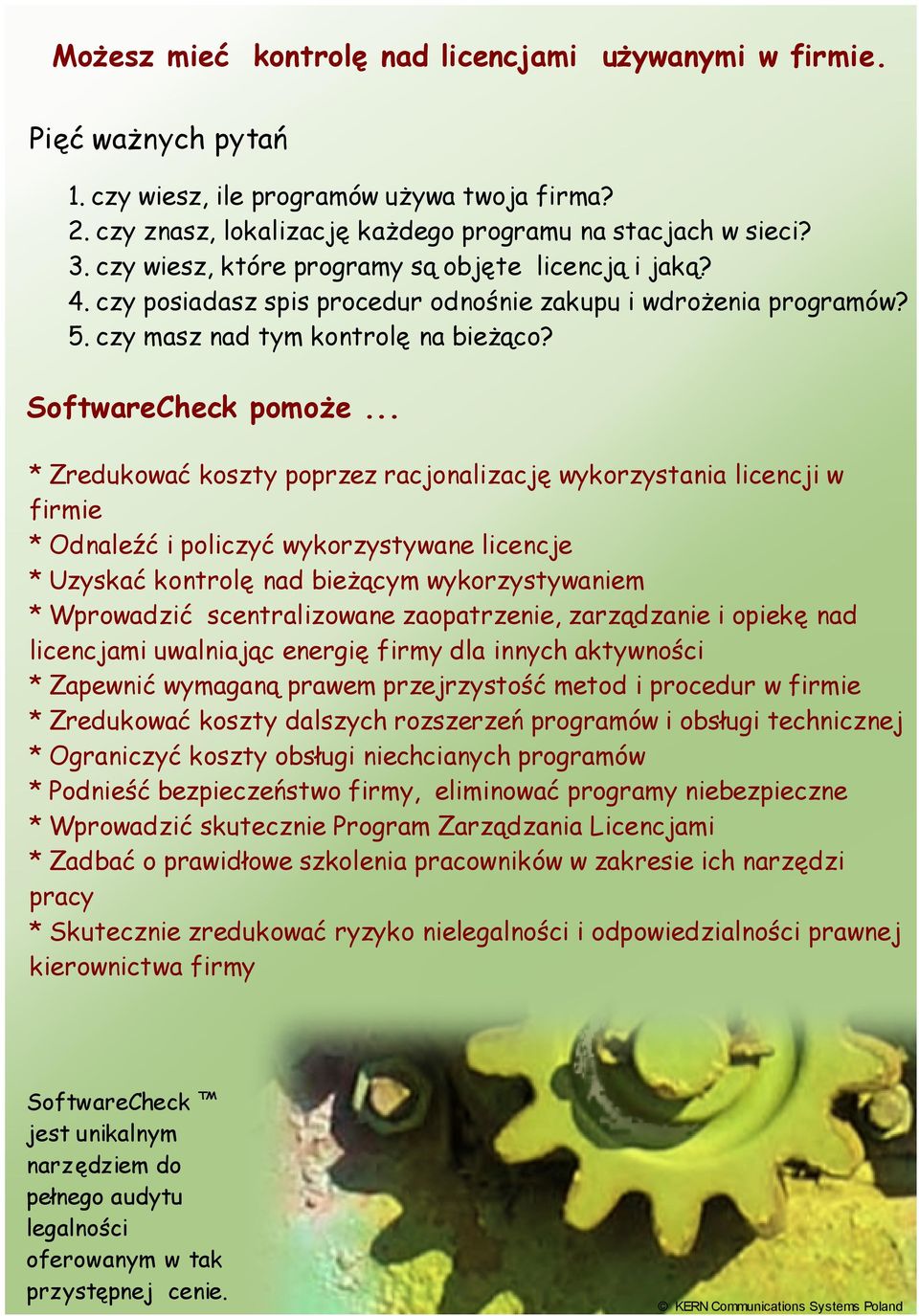 Możesz mieć kontrolę nad licencjami używanymi w firmie.

Pięć ważnych pytań

1. czy wiesz, ile programów używa twoja firma?
2. czy znasz, lokalizację każdego programu na stacjach w sieci?
3. czy wiesz, które programy są objęte licencją i jaką?
4. czy posiadasz spis procedur odnośnie zakupu i wdrożenia programów?
5. czy masz nad tym kontrolę na bieżąco?

SoftwareCheck pomoże ...

* Zredukować koszty poprzez racjonalizację wykorzystania licencji w firmie
* Odnaleźć i policzyć wykorzystywane licencje
* Uzyskać kontrolę nad bieżącym wykorzystywaniem
* Wprowadzić scentralizowane zaopatrzenie, zarządzanie i opiekę nad licencjami uwalniając energię firmy dla innych aktywności
* Zapewnić wymaganą prawem przejrzystość metod i procedur w firmie
* Zredukować koszty dalszych rozszerzeń programów i obsługi technicznej
* Ograniczyć koszty obsługi niechcianych programów
* Podnieść bezpieczeństwo firmy, eliminować programy niebezpieczne
* Wprowadzić skutecznie Program Zarządzania Licencjami
* Zadbać o prawidłowe szkolenia pracowników w zakresie ich narzędzi pracy
* Skutecznie zredukować ryzyko nielegalności i odpowiedzialności prawnej kierownictwa firmy

SoftwareCheck ™ jest unikalnym narzędziem do pełnego audytu legalności oferowanym w tak przystępnej cenie.

© KERN Communications Systems Poland